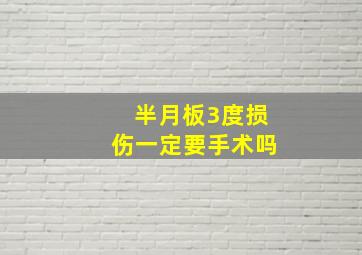 半月板3度损伤一定要手术吗